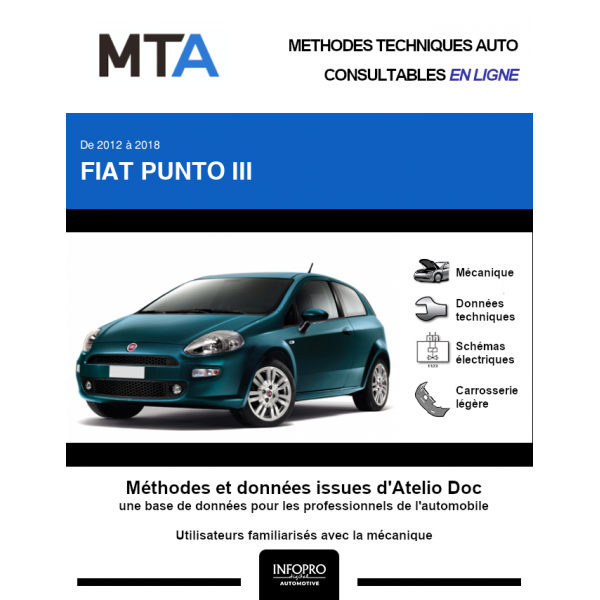 MTA

METHODES TECHNIQUES AUTO
CONSULTABLES EN LIGNE

De 2012 à 2018
FIAT PUNTO III

Mécanique

Données techniques

Schémas électriques

Carrosserie légère

Méthodes et données issues d'Atelio Doc
une base de données pour les professionnels de l'automobile

Utilisateurs familiarisés avec la mécanique

INFOPRO
digital
AUTOMOTIVE